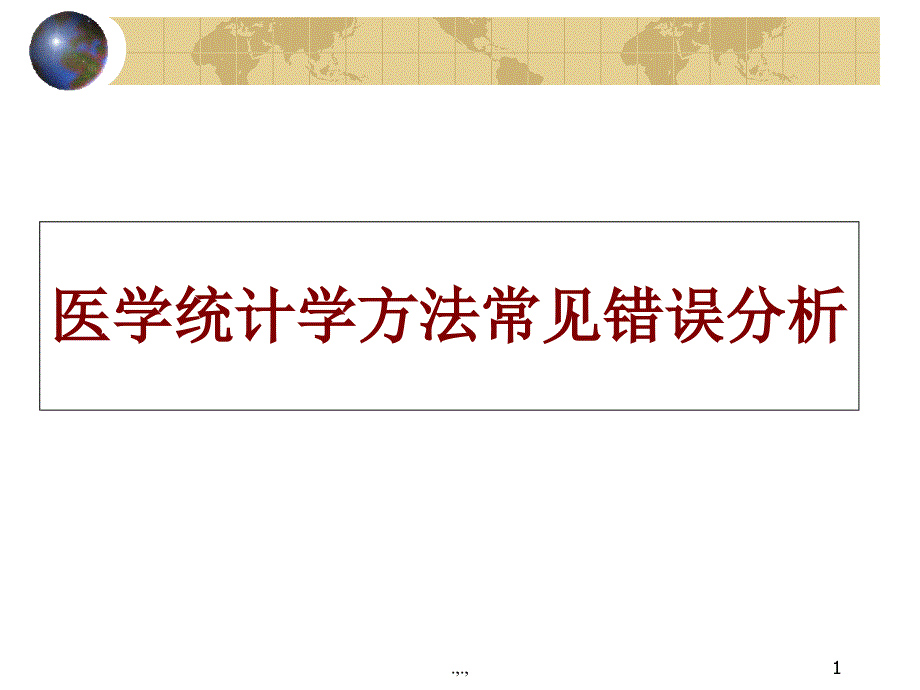 医学统计学方法常见错误分析

.,.,

1